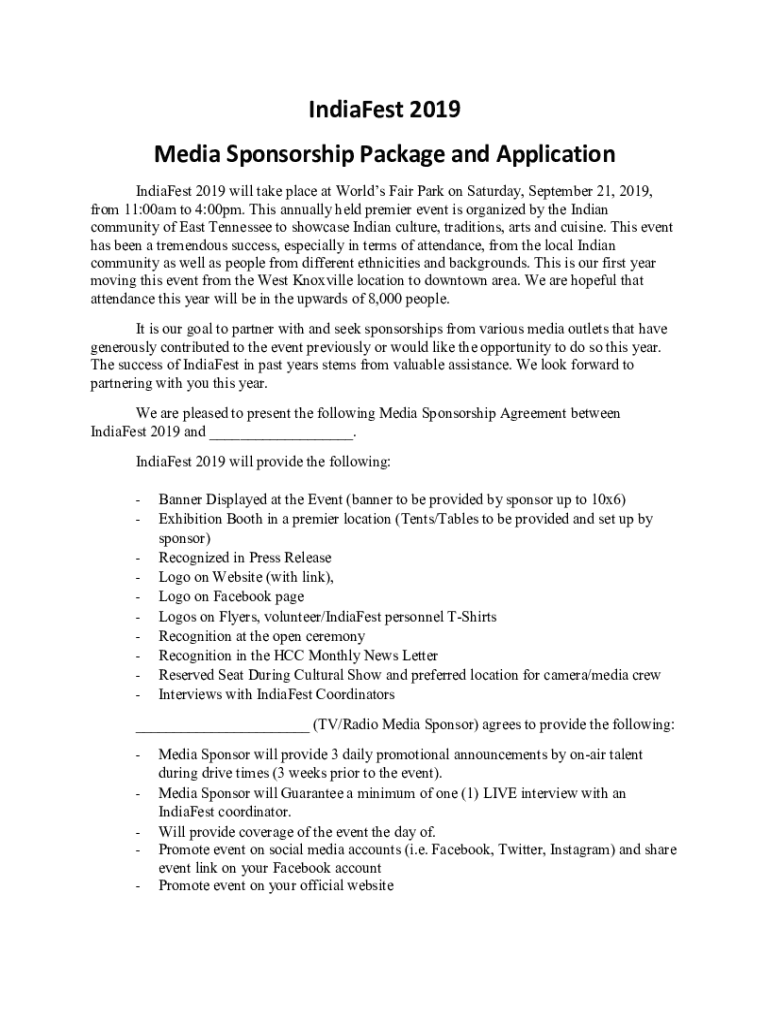 IndiaFest 2019

Media Sponsorship Package and Application

IndiaFest 2019 will take place at World's Fair Park on Saturday, September 21, 2019, from 11:00am to 4:00pm. This annually held premier event is organized by the Indian community of East Tennessee to showcase Indian culture, traditions, arts and cuisine. This event has been a tremendous success, especially in terms of attendance, from the local Indian community as well as people from different ethnicities and backgrounds. This is our first year moving this event from the West Knoxville location to downtown area. We are hopeful that attendance this year will be in the upwards of 8,000 people.

It is our goal to partner with and seek sponsorships from various media outlets that have generously contributed to the event previously or would like the opportunity to do so this year. The success of IndiaFest in past years stems from valuable assistance. We look forward to partnering with you this year.

We are pleased to present the following Media Sponsorship Agreement between IndiaFest 2019 and __________________.

IndiaFest 2019 will provide the following:

- Banner Displayed at the Event (banner to be provided by sponsor up to 10x6)
- Exhibition Booth in a premier location (Tents/Tables to be provided and set up by sponsor)
- Recognized in Press Release
- Logo on Website (with link),
- Logo on Facebook page
- Logos on Flyers, volunteer/IndiaFest personnel T-Shirts
- Recognition at the open ceremony
- Recognition in the HCC Monthly News Letter
- Reserved Seat During Cultural Show and preferred location for camera/media crew
- Interviews with IndiaFest Coordinators

______________________ (TV/Radio Media Sponsor) agrees to provide the following:

- Media Sponsor will provide 3 daily promotional announcements by on-air talent during drive times (3 weeks prior to the event).
- Media Sponsor will Guarantee a minimum of one (1) LIVE interview with an IndiaFest coordinator.
- Will provide coverage of the event the day of.
- Promote event on social media accounts (i.e. Facebook, Twitter, Instagram) and share event link on your Facebook account
- Promote event on your official website